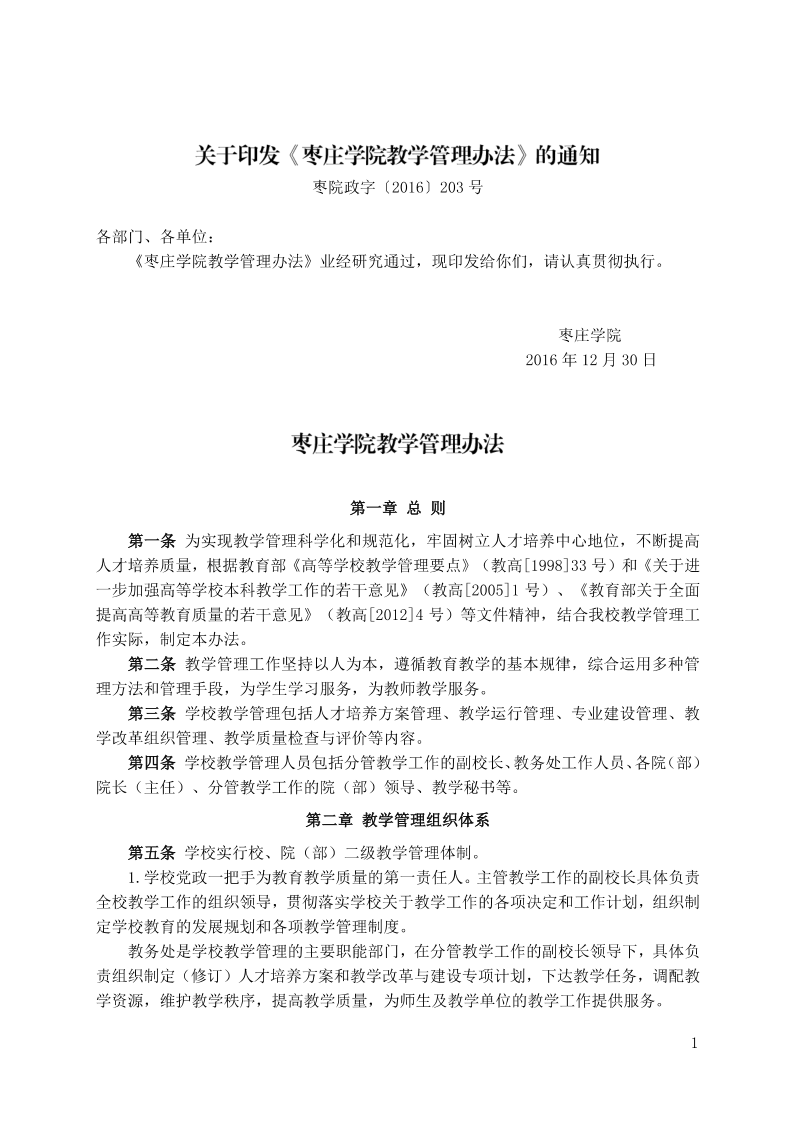 关于印发《枣庄学院教学管理办法》的通知

枣院政字〔2016〕203 号

各部门、各单位：

《枣庄学院教学管理办法》业经研究通过，现印发给你们，请认真贯彻执行。

枣庄学院

2016 年 12 月 30 日

枣庄学院教学管理办法

第一章 总 则

第一条 为实现教学管理科学化和规范化，牢固树立人才培养中心地位，不断提高人才培养质量，根据教育部《高等学校教学管理要点》（教高[1998]33 号）和《关于进一步加强高等学校本科教学工作的若干意见》（教高[2005]1 号）、《教育部关于全面提高高等教育质量的若干意见》（教高[2012]4 号）等文件精神，结合我校教学管理工作实际，制定本办法。

第二条 教学管理工作坚持以人为本，遵循教育教学的基本规律，综合运用多种管理方法和管理手段，为学生学习服务，为教师教学服务。

第三条 学校教学管理包括人才培养方案管理、教学运行管理、专业建设管理、教学改革组织管理、教学质量检查与评价等内容。

第四条 学校教学管理人员包括分管教学工作的副校长、教务处工作人员、各院（部）院长（主任）、分管教学工作的院（部）领导、教学秘书等。

第二章 教学管理组织体系

第五条 学校实行校、院（部）二级教学管理体制。

1.学校党政一把手为教育教学质量的第一责任人。主管教学工作的副校长具体负责全校教学工作的组织领导，贯彻落实学校关于教学工作的各项决定和工作计划，组织制定学校教育的发展规划和各项教学管理制度。

教务处是学校教学管理的主要职能部门，在分管教学工作的副校长领导下，具体负责组织制定（修订）人才培养方案和教学改革与建设专项计划，下达教学任务，调配教学资源，维护教学秩序，提高教学质量，为师生及教学单位的教学工作提供服务。

1